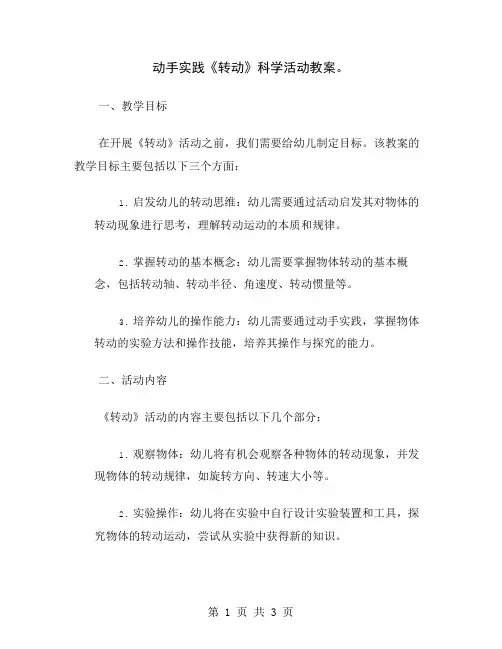 动手实践《转动》科学活动教案。

一、教学目标

在开展《转动》活动之前，我们需要给幼儿制定目标。该教案的教学目标主要包括以下三个方面：

1. 启发幼儿的转动思维：幼儿需要通过活动启发其对物体的转动现象进行思考，理解转动运动的本质和规律。

2. 掌握转动的基本概念：幼儿需要掌握物体转动的基本概念，包括转动轴、转动半径、角速度、转动惯量等。

3. 培养幼儿的操作能力：幼儿需要通过动手实践，掌握物体转动的实验方法和操作技能，培养其操作与探究的能力。

二、活动内容

《转动》活动的内容主要包括以下几个部分：

1. 观察物体：幼儿将有机会观察各种物体的转动现象，并发现物体的转动规律，如旋转方向、转速大小等。

2. 实验操作：幼儿将在实验中自行设计实验装置和工具，探究物体的转动运动，尝试从实验中获得新的知识。

第 1 页 共 3 页